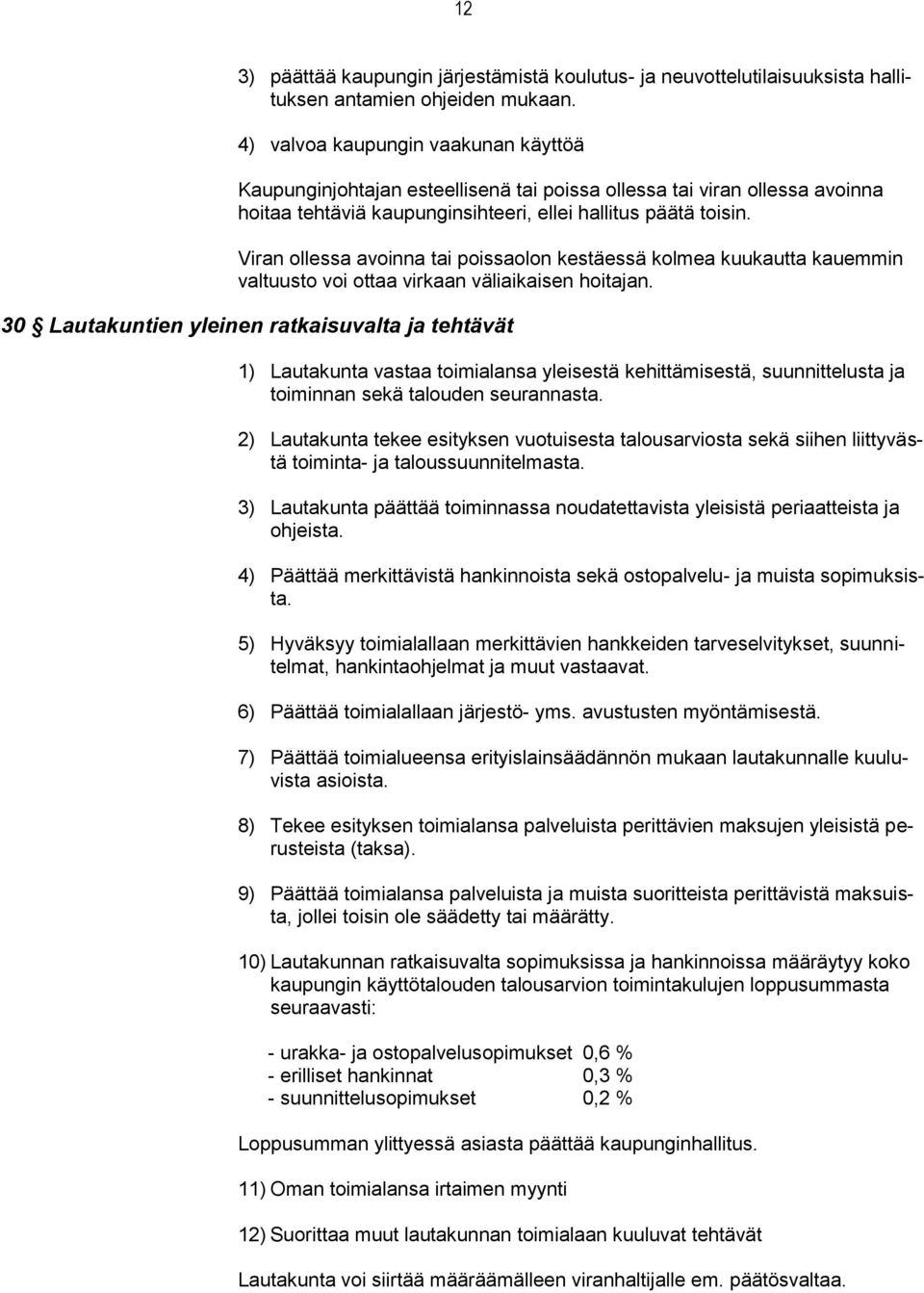 12

3) päättää kaupungin järjestämistä koulutus- ja neuvottelutilaisuuksista hallituksen antamien ohjeiden mukaan.

4) valvoa kaupungin vaakunan käyttöä

Kaupunginjohtajan esteellisenä tai poissa ollessa tai viran ollessa avoinna hoitaa tehtäviä kaupunginsihteeri, ellei hallitus päätä toisin.

Viran ollessa avoinna tai poissaolon kestäessä kolmea kuukautta kauemmin valtuusto voi ottaa virkaan väliaikaisen hoitajan.

30 § Lautakuntien yleinen ratkaisuvalta ja tehtävät

1) Lautakunta vastaa toimialansa yleisestä kehittämisestä, suunnittelusta ja toiminnan sekä talouden seurannasta.

2) Lautakunta tekee esityksen vuotuisesta talousarviosta sekä siihen liittyvästä toiminta- ja taloussuunnitelmasta.

3) Lautakunta päättää toiminnassa noudatettavista yleisistä periaatteista ja ohjeista.

4) Päättää merkittävistä hankinnoista sekä ostopalvelu- ja muista sopimuksista.

5) Hyväksyy toimialallaan merkittävien hankkeiden tarveselvitykset, suunnitelmat, hankintaohjelmat ja muut vastaavat.

6) Päättää toimialallaan järjestö- yms. avustusten myöntämisestä.

7) Päättää toimialueensa erityislainsäädännön mukaan lautakunnalle kuuluvista asioista.

8) Tekee esityksen toimialansa palveluista perittävien maksujen yleisistä perusteista (taksa).

9) Päättää toimialansa palveluista ja muista suoritteista perittävistä maksuista, jollei toisin ole säädetty tai määrätty.

10) Lautakunnan ratkaisuvalta sopimuksissa ja hankinnoissa määräytyy koko kaupungin käyttötalouden talousarvion toimintakulujen loppusummasta seuraavasti:

- urakka- ja ostopalvelusopimukset 0,6 %
- erilliset hankinnat 0,3 %
- suunnittelusopimukset 0,2 %

Loppusumman ylittyessä asiasta päättää kaupunginhallitus.

11) Oman toimialansa irtaimen myynti

12) Suorittaa muut lautakunnan toimialaan kuuluvat tehtävät

Lautakunta voi siirtää määräämälleen viranhaltijalle em. päätösvaltaa.